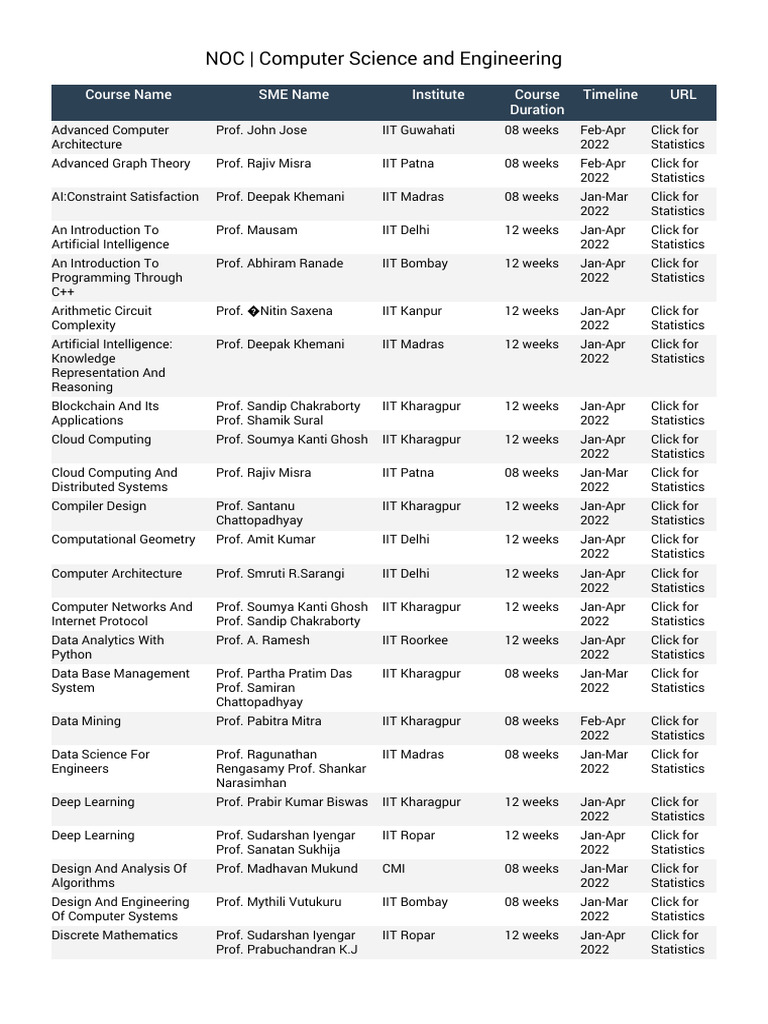 NOC | Computer Science and Engineering

| Course Name | SME Name | Institute | Course Duration | Timeline | URL |
|---|---|---|---|---|---|
| Advanced Computer Architecture | Prof. John Jose | IIT Guwahati | 08 weeks | Feb-Apr 2022 | Click for Statistics |
| Advanced Graph Theory | Prof. Rajiv Misra | IIT Patna | 08 weeks | Feb-Apr 2022 | Click for Statistics |
| AI:Constraint Satisfaction | Prof. Deepak Khemani | IIT Madras | 08 weeks | Jan-Mar 2022 | Click for Statistics |
| An Introduction To Artificial Intelligence | Prof. Mausam | IIT Delhi | 12 weeks | Jan-Apr 2022 | Click for Statistics |
| An Introduction To Programming Through C++ | Prof. Abhiram Ranade | IIT Bombay | 12 weeks | Jan-Apr 2022 | Click for Statistics |
| Arithmetic Circuit Complexity | Prof. �Nitin Saxena | IIT Kanpur | 12 weeks | Jan-Apr 2022 | Click for Statistics |
| Artificial Intelligence: Knowledge Representation And Reasoning | Prof. Deepak Khemani | IIT Madras | 12 weeks | Jan-Apr 2022 | Click for Statistics |
| Blockchain And Its Applications | Prof. Sandip Chakraborty Prof. Shamik Sural | IIT Kharagpur | 12 weeks | Jan-Apr 2022 | Click for Statistics |
| Cloud Computing | Prof. Soumya Kanti Ghosh | IIT Kharagpur | 12 weeks | Jan-Apr 2022 | Click for Statistics |
| Cloud Computing And Distributed Systems | Prof. Rajiv Misra | IIT Patna | 08 weeks | Jan-Mar 2022 | Click for Statistics |
| Compiler Design | Prof. Santanu Chattopadhyay | IIT Kharagpur | 12 weeks | Jan-Apr 2022 | Click for Statistics |
| Computational Geometry | Prof. Amit Kumar | IIT Delhi | 12 weeks | Jan-Apr 2022 | Click for Statistics |
| Computer Architecture | Prof. Smruti R.Sarangi | IIT Delhi | 12 weeks | Jan-Apr 2022 | Click for Statistics |
| Computer Networks And Internet Protocol | Prof. Soumya Kanti Ghosh Prof. Sandip Chakraborty | IIT Kharagpur | 12 weeks | Jan-Apr 2022 | Click for Statistics |
| Data Analytics With Python | Prof. A. Ramesh | IIT Roorkee | 12 weeks | Jan-Apr 2022 | Click for Statistics |
| Data Base Management System | Prof. Partha Pratim Das Prof. Samiran Chattopadhyay | IIT Kharagpur | 08 weeks | Jan-Mar 2022 | Click for Statistics |
| Data Mining | Prof. Pabitra Mitra | IIT Kharagpur | 08 weeks | Feb-Apr 2022 | Click for Statistics |
| Data Science For Engineers | Prof. Ragunathan Rengasamy Prof. Shankar Narasimhan | IIT Madras | 08 weeks | Jan-Mar 2022 | Click for Statistics |
| Deep Learning | Prof. Prabir Kumar Biswas | IIT Kharagpur | 12 weeks | Jan-Apr 2022 | Click for Statistics |
| Deep Learning | Prof. Sudarshan Iyengar Prof. Sanatan Sukhija | IIT Ropar | 12 weeks | Jan-Apr 2022 | Click for Statistics |
| Design And Analysis Of Algorithms | Prof. Madhavan Mukund | CMI | 08 weeks | Jan-Mar 2022 | Click for Statistics |
| Design And Engineering Of Computer Systems | Prof. Mythili Vutukuru | IIT Bombay | 08 weeks | Jan-Mar 2022 | Click for Statistics |
| Discrete Mathematics | Prof. Sudarshan Iyengar Prof. Prabuchandran K.J | IIT Ropar | 12 weeks | Jan-Apr 2022 | Click for Statistics |